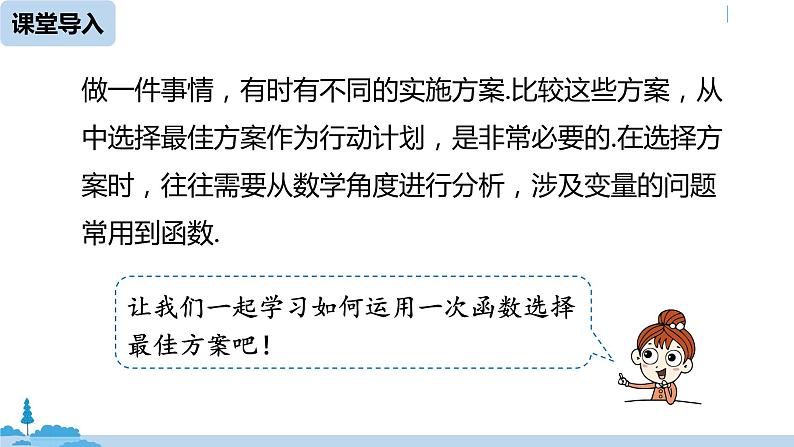 课堂导入

做一件事情，有时有不同的实施方案.比较这些方案，从中选择最佳方案作为行动计划，是非常必要的.在选择方案时，往往需要从数学角度进行分析，涉及变量的问题常用到函数.

让我们一起学习如何运用一次函数选择最佳方案吧！